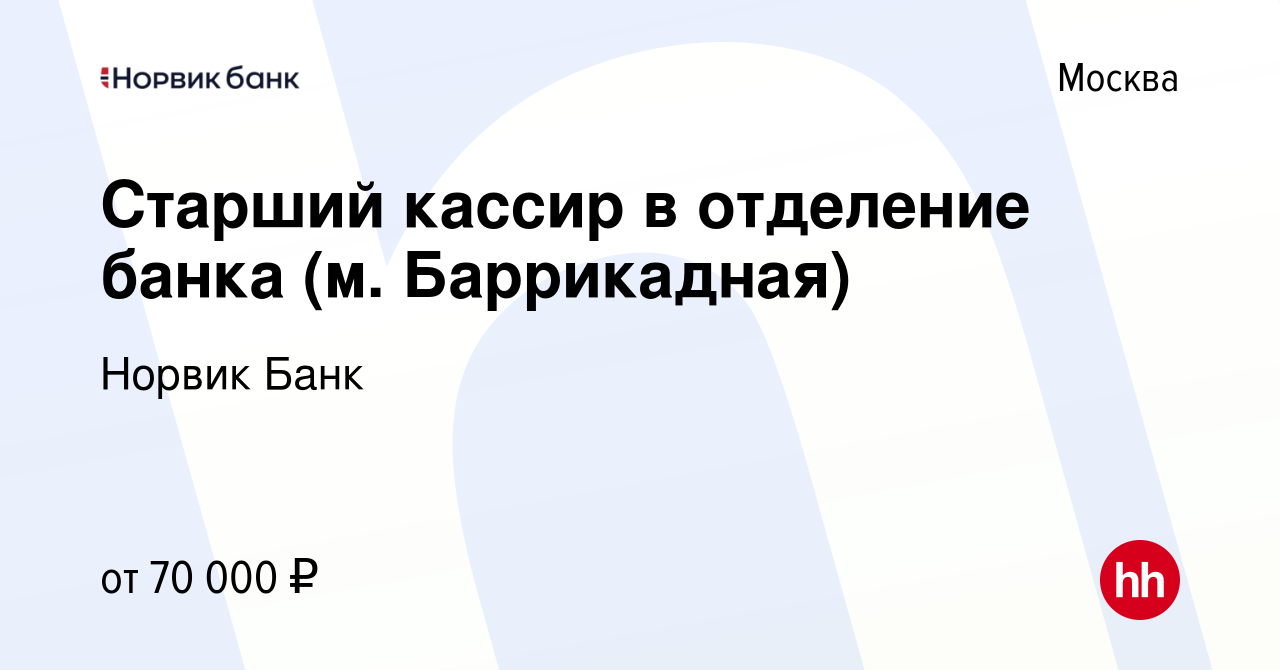 Норвик банк

Москва

Старший кассир в отделение банка (м. Баррикадная)

Норвик Банк

от 70 000 ₽

hh